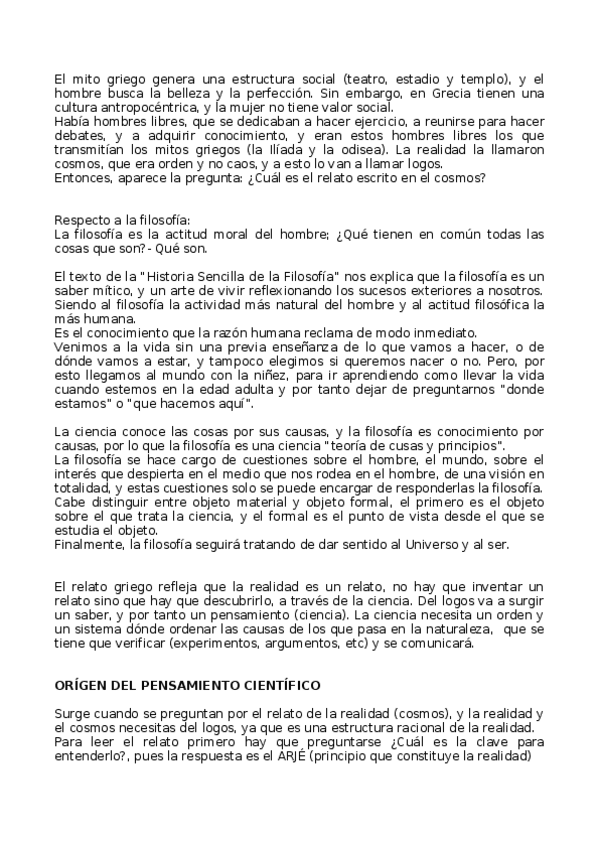 El mito griego genera una estructura social (teatro, estadio y templo), y el hombre busca la belleza y la perfección. Sin embargo, en Grecia tienen una cultura antropocéntrica, y la mujer no tiene valor social.
Había hombres libres, que se dedicaban a hacer ejercicio, a reunirse para hacer debates, y a adquirir conocimiento, y eran estos hombres libres los que transmitían los mitos griegos (la Ilíada y la odisea). La realidad la llamaron cosmos, que era orden y no caos, y a esto lo van a llamar logos.
Entonces, aparece la pregunta: ¿Cuál es el relato escrito en el cosmos?

Respecto a la filosofía:
La filosofía es la actitud moral del hombre; ¿Qué tienen en común todas las cosas que son?- Qué son.

El texto de la "Historia Sencilla de la Filosofía" nos explica que la filosofía es un saber mítico, y un arte de vivir reflexionando los sucesos exteriores a nosotros. Siendo al filosofía la actividad más natural del hombre y al actitud filosófica la más humana.
Es el conocimiento que la razón humana reclama de modo inmediato.
Venimos a la vida sin una previa enseñanza de lo que vamos a hacer, o de dónde vamos a estar, y tampoco elegimos si queremos nacer o no. Pero, por esto llegamos al mundo con la niñez, para ir aprendiendo como llevar la vida cuando estemos en la edad adulta y por tanto dejar de preguntarnos "donde estamos" o "que hacemos aquí".

La ciencia conoce las cosas por sus causas, y la filosofía es conocimiento por causas, por lo que la filosofía es una ciencia "teoría de cusas y principios".
La filosofía se hace cargo de cuestiones sobre el hombre, el mundo, sobre el interés que despierta en el medio que nos rodea en el hombre, de una visión en totalidad, y estas cuestiones solo se puede encargar de responderlas la filosofía.
Cabe distinguir entre objeto material y objeto formal, el primero es el objeto sobre el que trata la ciencia, y el formal es el punto de vista desde el que se estudia el objeto.
Finalmente, la filosofía seguirá tratando de dar sentido al Universo y al ser.

El relato griego refleja que la realidad es un relato, no hay que inventar un relato sino que hay que descubrirlo, a través de la ciencia. Del logos va a surgir un saber, y por tanto un pensamiento (ciencia). La ciencia necesita un orden y un sistema dónde ordenar las causas de los que pasa en la naturaleza, que se tiene que verificar (experimentos, argumentos, etc) y se comunicará.

ORÍGEN DEL PENSAMIENTO CIENTÍFICO

Surge cuando se preguntan por el relato de la realidad (cosmos), y la realidad y el cosmos necesitas del logos, ya que es una estructura racional de la realidad.
Para leer el relato primero hay que preguntarse ¿Cuál es la clave para entenderlo?, pues la respuesta es el ARJÉ (principio que constituye la realidad)